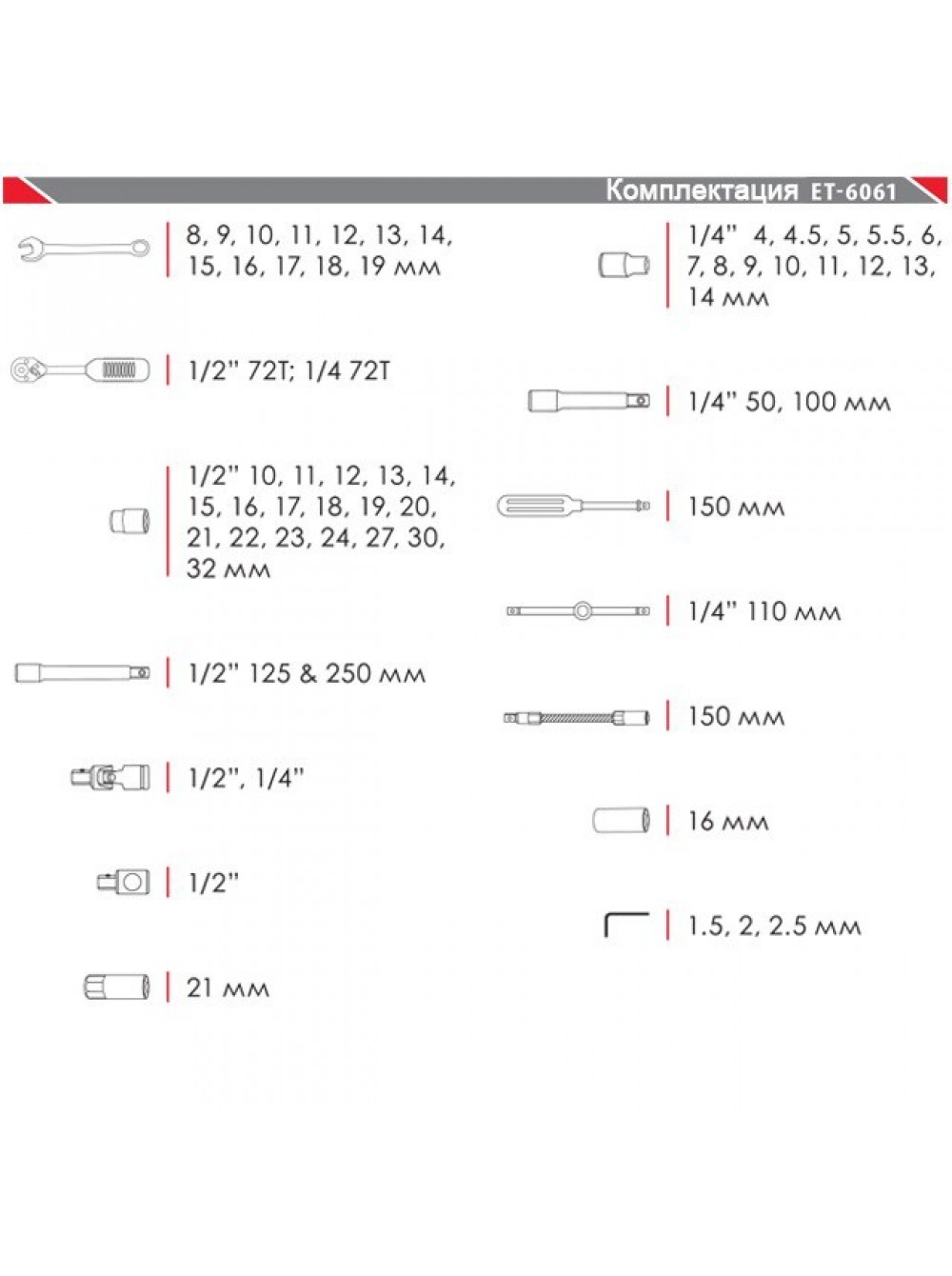 Комплектация ET-6061

8, 9, 10, 11, 12, 13, 14, 15, 16, 17, 18, 19 мм

1/2" 72T; 1/4 72T

1/2" 10, 11, 12, 13, 14, 15, 16, 17, 18, 19, 20, 21, 22, 23, 24, 27, 30, 32 мм

1/2" 125 & 250 мм

1/2", 1/4"

1/2"

21 мм

1/4" 4, 4.5, 5, 5.5, 6, 7, 8, 9, 10, 11, 12, 13, 14 мм

1/4" 50, 100 мм

150 мм

1/4" 110 мм

150 мм

16 мм

1.5, 2, 2.5 мм